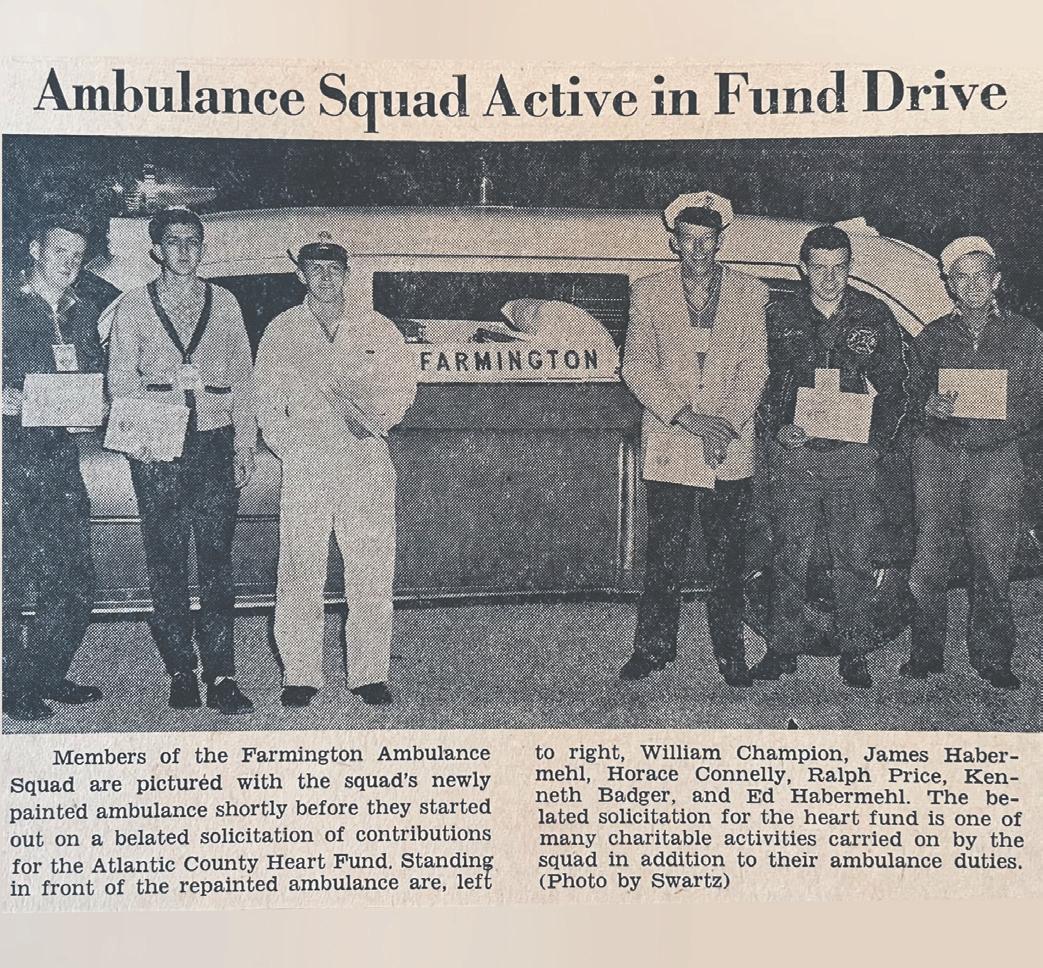 Ambulance Squad Active in Fund Drive

FARMINGTON

Members of the Farmington Ambulance Squad are pictured with the squad's newly painted ambulance shortly before they started out on a belated solicitation of contributions for the Atlantic County Heart Fund. Standing in front of the repainted ambulance are, left to right, William Champion, James Habermehl, Horace Connelly, Ralph Price, Kenneth Badger, and Ed Habermehl. The belated solicitation for the heart fund is one of many charitable activities carried on by the squad in addition to their ambulance duties. (Photo by Swartz)